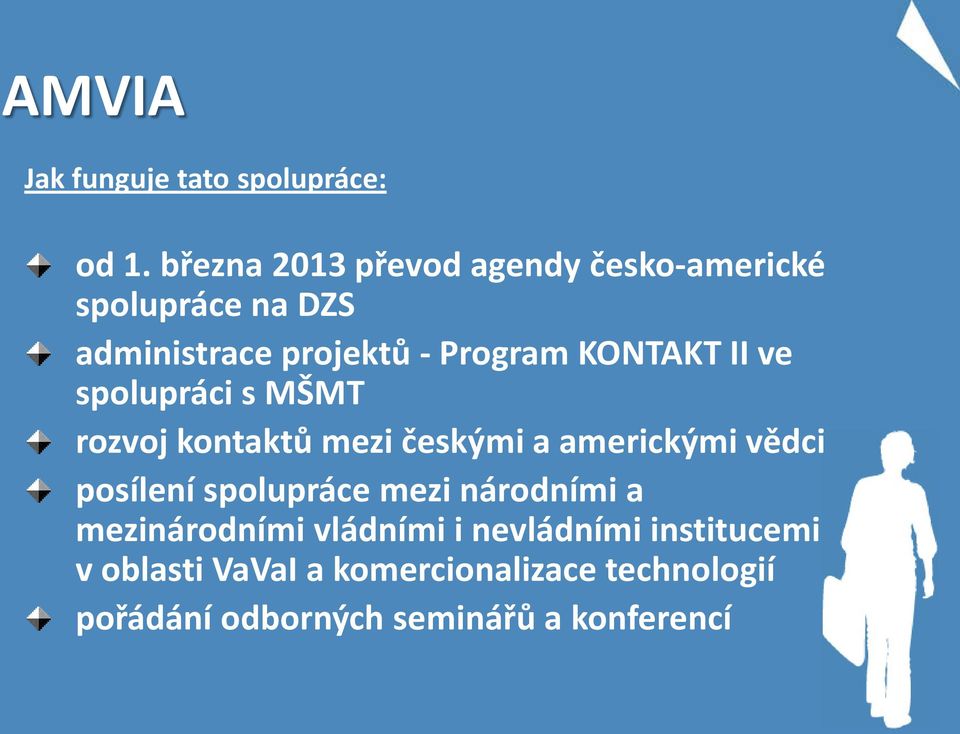 AMVIA

Jak funguje tato spolupráce:

od 1. března 2013 převod agendy česko-americké spolupráce na DZS

administrace projektů - Program KONTAKT II ve spolupráci s MŠMT

rozvoj kontaktů mezi českými a americkými vědci

posílení spolupráce mezi národními a mezinárodními vládními i nevládními institucemi v oblasti VaVaI a komercionalizace technologií

pořádání odborných seminářů a konferencí